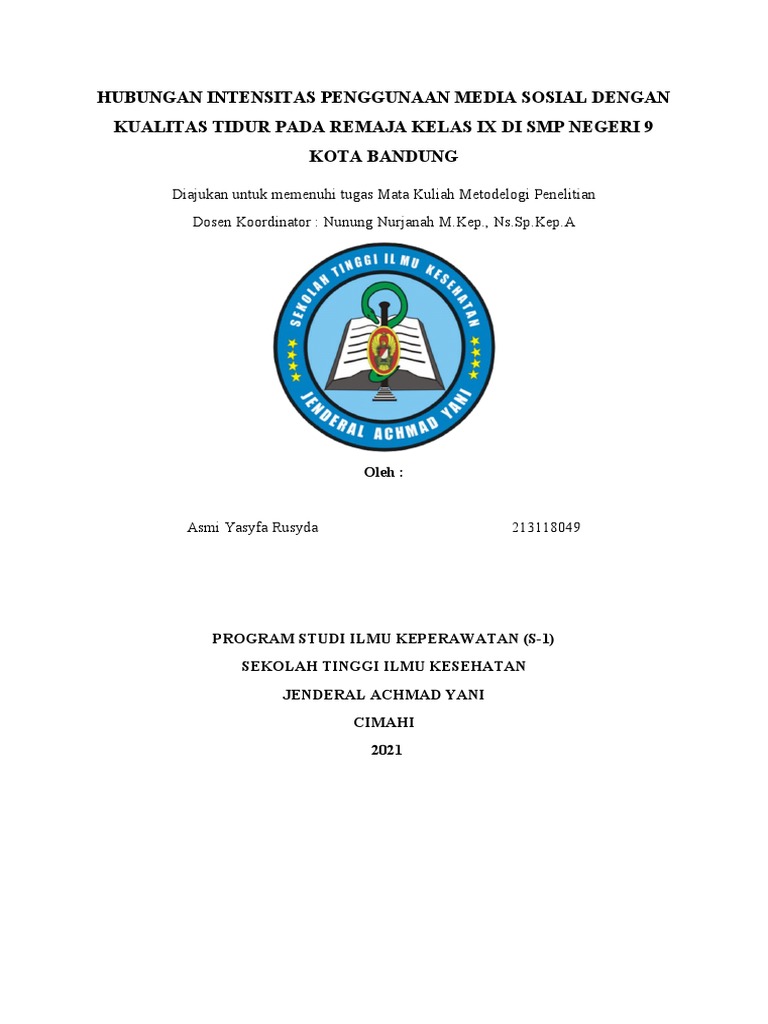 HUBUNGAN INTENSITAS PENGGUNAAN MEDIA SOSIAL DENGAN KUALITAS TIDUR PADA REMAJA KELAS IX DI SMP NEGERI 9 KOTA BANDUNG

Diajukan untuk memenuhi tugas Mata Kuliah Metodelogi Penelitian
Dosen Koordinator : Nunung Nurjanah M.Kep., Ns.Sp.Kep.A

SEKOLAH TINGGI ILMU KESEHATAN
JENDERAL ACHMAD YANI

Oleh :

Asmi Yasyfa Rusyda 213118049

PROGRAM STUDI ILMU KEPERAWATAN (S-1)
SEKOLAH TINGGI ILMU KESEHATAN
JENDERAL ACHMAD YANI
CIMAHI
2021